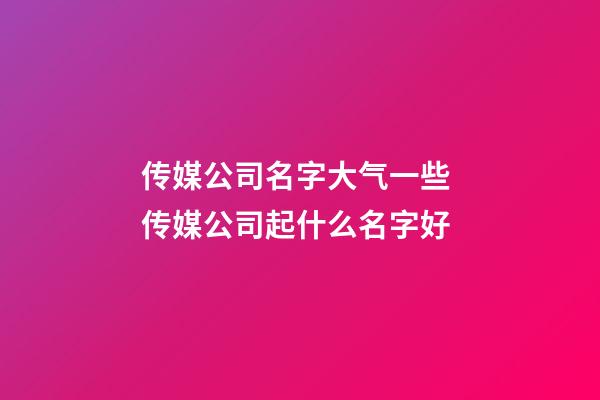 传媒公司名字大气一些
传媒公司起什么名字好